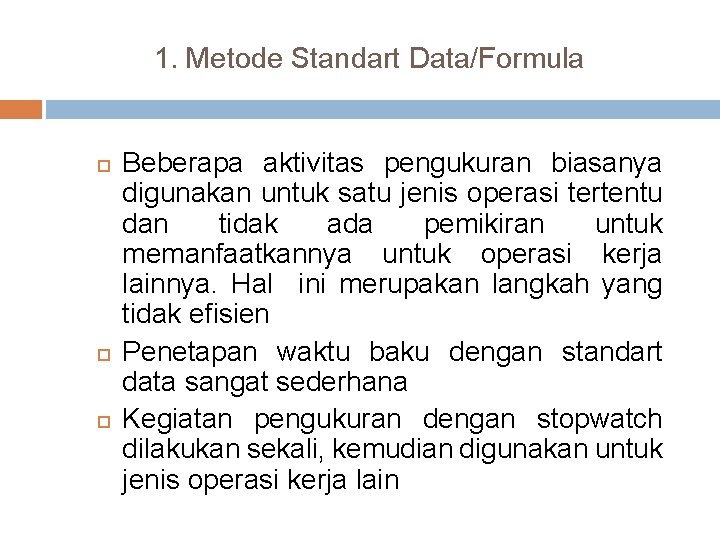 1. Metode Standart Data/Formula

Beberapa aktivitas pengukuran biasanya digunakan untuk satu jenis operasi tertentu dan tidak ada pemikiran untuk memanfaatkannya untuk operasi kerja lainnya. Hal ini merupakan langkah yang tidak efisien

Penetapan waktu baku dengan standart data sangat sederhana

Kegiatan pengukuran dengan stopwatch dilakukan sekali, kemudian digunakan untuk jenis operasi kerja lain